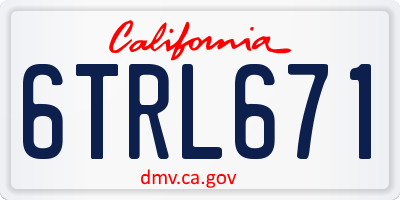 California

6TRL671

dmv.ca.gov